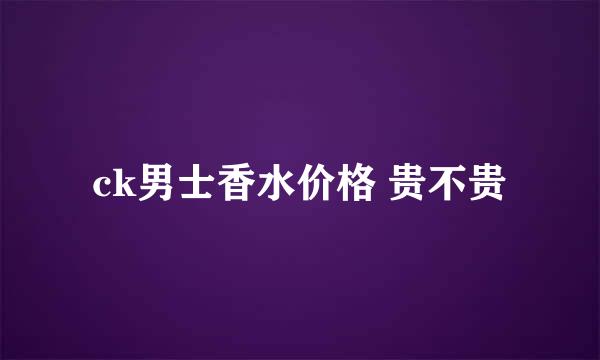 ck男士香水价格 贵不贵